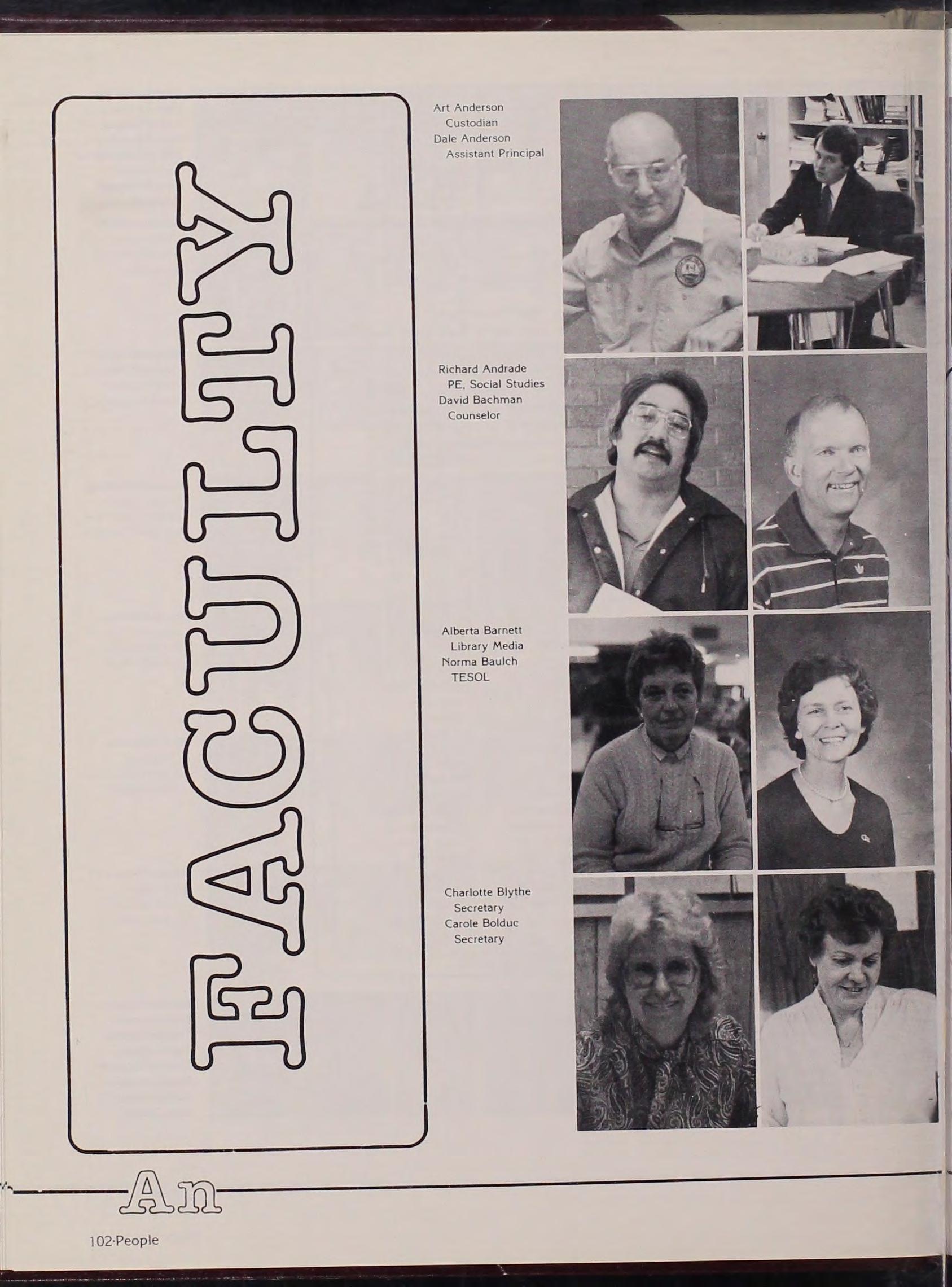 FACULTY

Art Anderson
Custodian
Dale Anderson
Assistant Principal

Richard Andrade
PE, Social Studies
David Bachman
Counselor

Alberta Barnett
Library Media
Norma Baulch
TESOL

Charlotte Blythe
Secretary
Carole Bolduc
Secretary

An

102·People